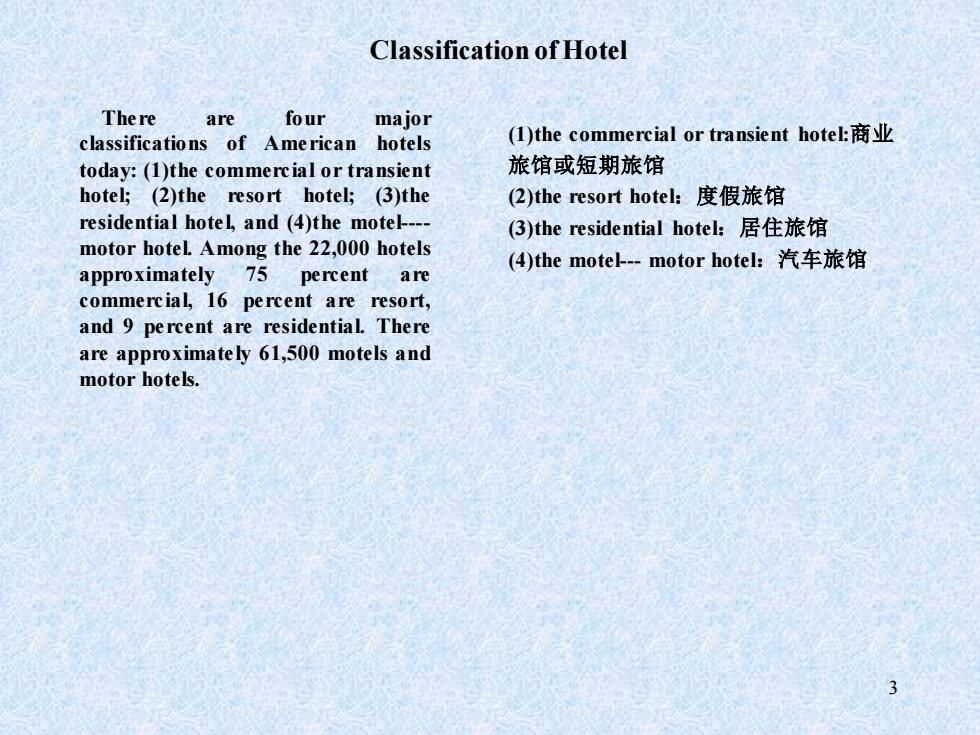 Classification of Hotel

There are four major classifications of American hotels today: (1)the commercial or transient hotel; (2)the resort hotel; (3)the residential hotel, and (4)the motel----motor hotel. Among the 22,000 hotels approximately 75 percent are commercial, 16 percent are resort, and 9 percent are residential. There are approximately 61,500 motels and motor hotels.

(1)the commercial or transient hotel:商业旅馆或短期旅馆
(2)the resort hotel：度假旅馆
(3)the residential hotel：居住旅馆
(4)the motel--- motor hotel：汽车旅馆

3